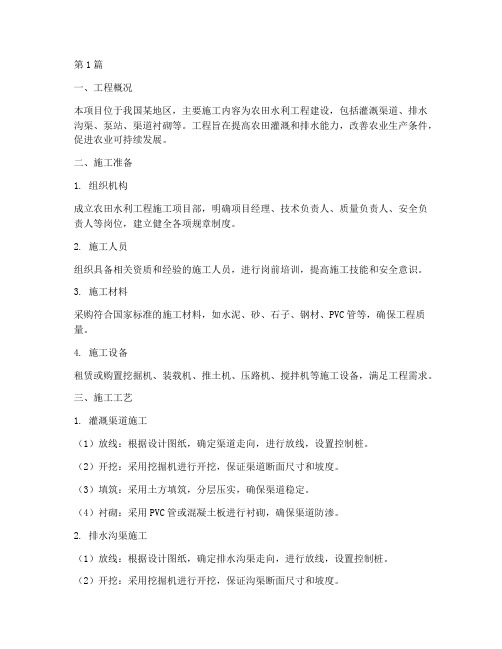 第1篇

一、工程概况

本项目位于我国某地区，主要施工内容为农田水利工程建设，包括灌溉渠道、排水沟渠、泵站、渠道衬砌等。工程旨在提高农田灌溉和排水能力，改善农业生产条件，促进农业可持续发展。

二、施工准备

1. 组织机构

成立农田水利工程施工项目部，明确项目经理、技术负责人、质量负责人、安全负责人等岗位，建立健全各项规章制度。

2. 施工人员

组织具备相关资质和经验的施工人员，进行岗前培训，提高施工技能和安全意识。

3. 施工材料

采购符合国家标准的施工材料，如水泥、砂、石子、钢材、PVC管等，确保工程质量。

4. 施工设备

租赁或购置挖掘机、装载机、推土机、压路机、搅拌机等施工设备，满足工程需求。

三、施工工艺

1. 灌溉渠道施工

（1）放线：根据设计图纸，确定渠道走向，进行放线，设置控制桩。

（2）开挖：采用挖掘机进行开挖，保证渠道断面尺寸和坡度。

（3）填筑：采用土方填筑，分层压实，确保渠道稳定。

（4）衬砌：采用PVC管或混凝土板进行衬砌，确保渠道防渗。

2. 排水沟渠施工

（1）放线：根据设计图纸，确定排水沟渠走向，进行放线，设置控制桩。

（2）开挖：采用挖掘机进行开挖，保证沟渠断面尺寸和坡度。